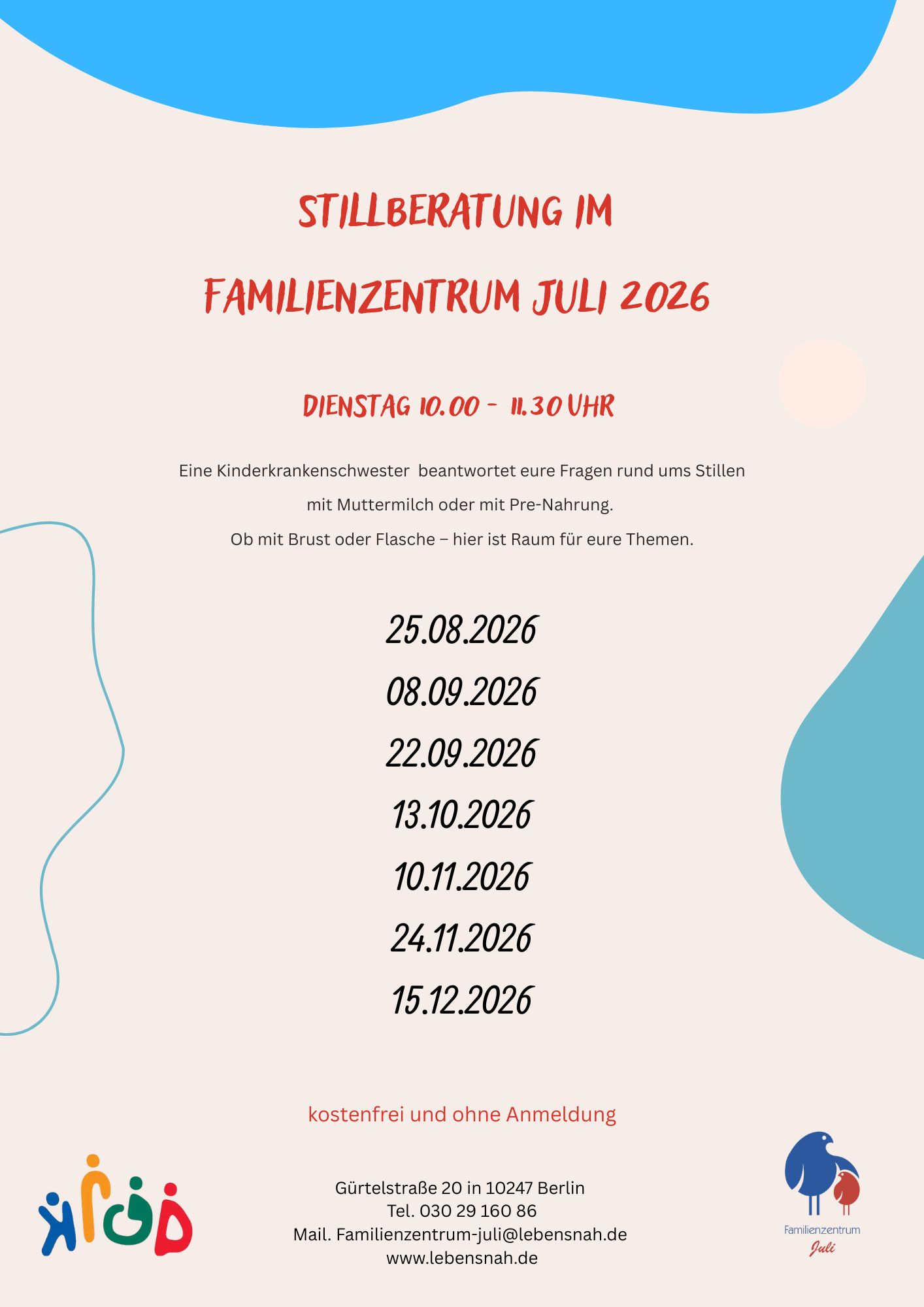 STILLBERATUNG IM

FAMILIENZENTRUM JULI 2026

DIENSTAG 10.00 - 11.30 UHR

Eine Kinderkrankenschwester beantwortet eure Fragen rund ums Stillen mit Muttermilch oder mit Pre-Nahrung. Ob mit Brust oder Flasche – hier ist Raum für eure Themen.

25.08.2026
08.09.2026
22.09.2026
13.10.2026
10.11.2026
24.11.2026
15.12.2026

kostenfrei und ohne Anmeldung

Gürtelstraße 20 in 10247 Berlin
Tel. 030 29 160 86
Mail. Familienzentrum-juli@lebensnah.de
www.lebensnah.de

Familienzentrum
Juli